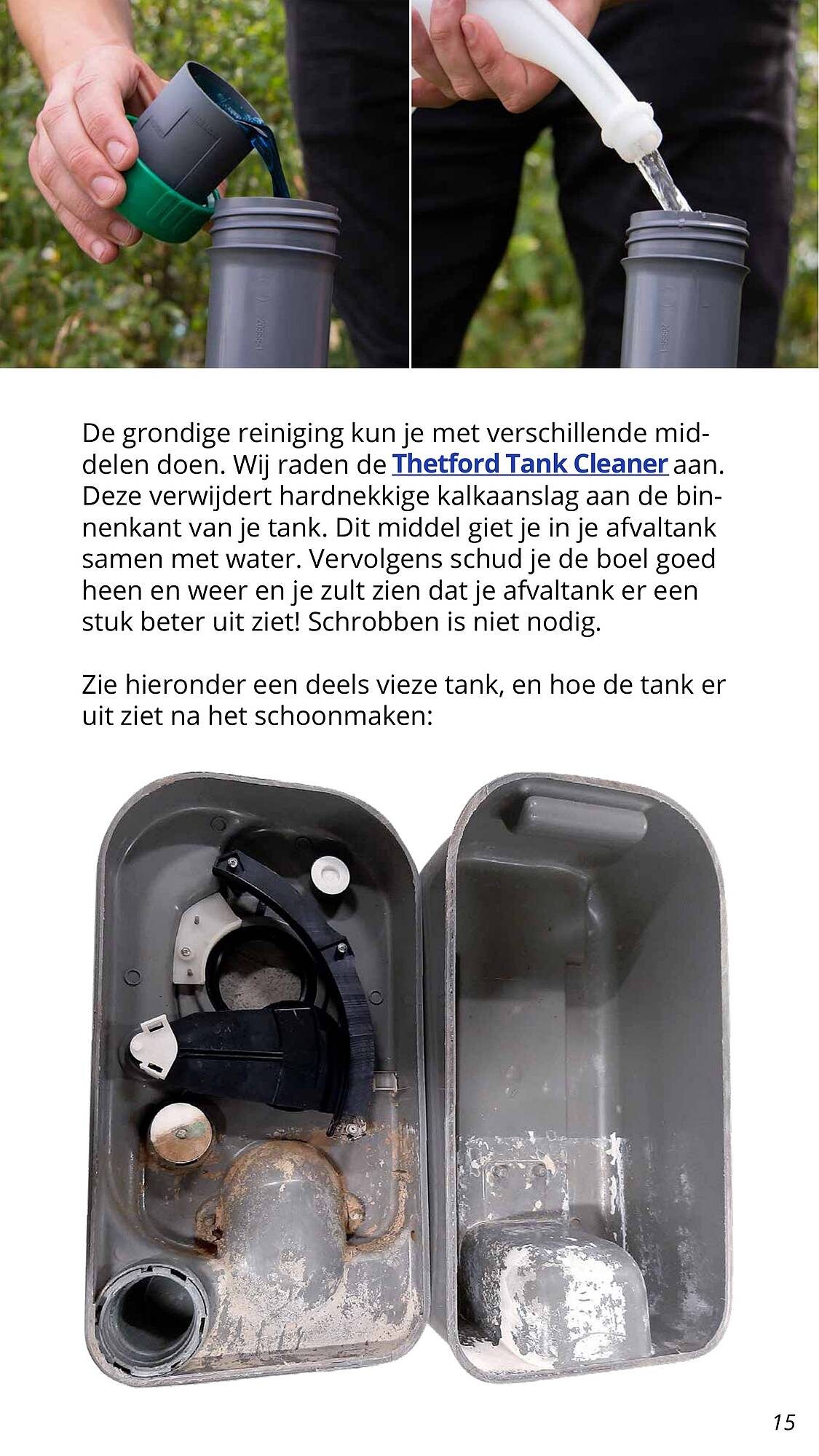 De grondige reiniging kun je met verschillende middelen doen. Wij raden de Thetford Tank Cleaner aan. Deze verwijdert hardnekkige kalkaanslag aan de binnenkant van je tank. Dit middel giet je in je afvaltank samen met water. Vervolgens schud je de boel goed heen en weer en je zult zien dat je afvaltank er een stuk beter uit ziet! Schrobben is niet nodig.

Zie hieronder een deels vieze tank, en hoe de tank er uit ziet na het schoonmaken:

15